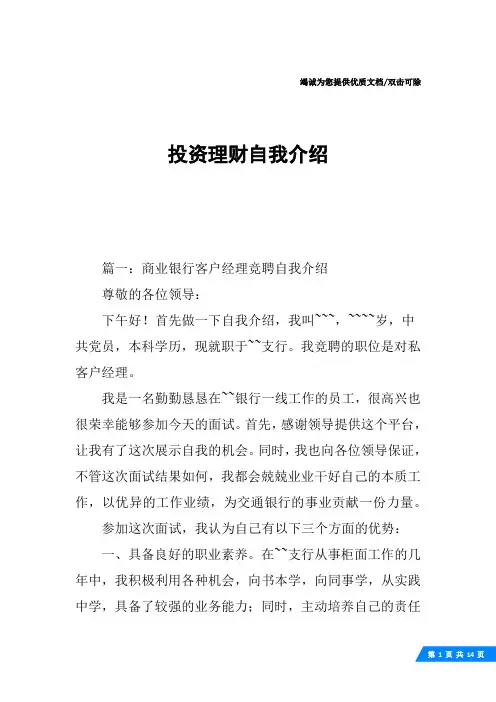 竭诚为您提供优质文档/双击可除

投资理财自我介绍

篇一：商业银行客户经理竞聘自我介绍

尊敬的各位领导：

下午好！首先做一下自我介绍，我叫```，````岁，中共党员，本科学历，现就职于``支行。我竞聘的职位是对私客户经理。

我是一名勤勤恳恳在``银行一线工作的员工，很高兴也很荣幸能够参加今天的面试。首先，感谢领导提供这个平台，让我有了这次展示自我的机会。同时，我也向各位领导保证，不管这次面试结果如何，我都会兢兢业业干好自己的本质工作，以优异的工作业绩，为交通银行的事业贡献一份力量。

参加这次面试，我认为自己有以下三个方面的优势：

一、具备良好的职业素养。在``支行从事柜面工作的几年中，我积极利用各种机会，向书本学，向同事学，从实践中学，具备了较强的业务能力；同时，主动培养自己的责任

第 1 页 共 14 页